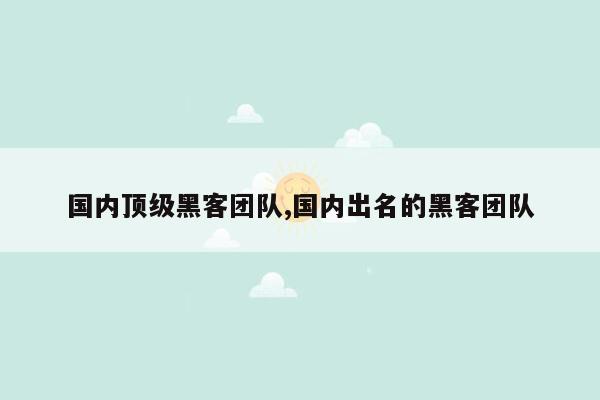 国内顶级黑客团队,国内出名的黑客团队